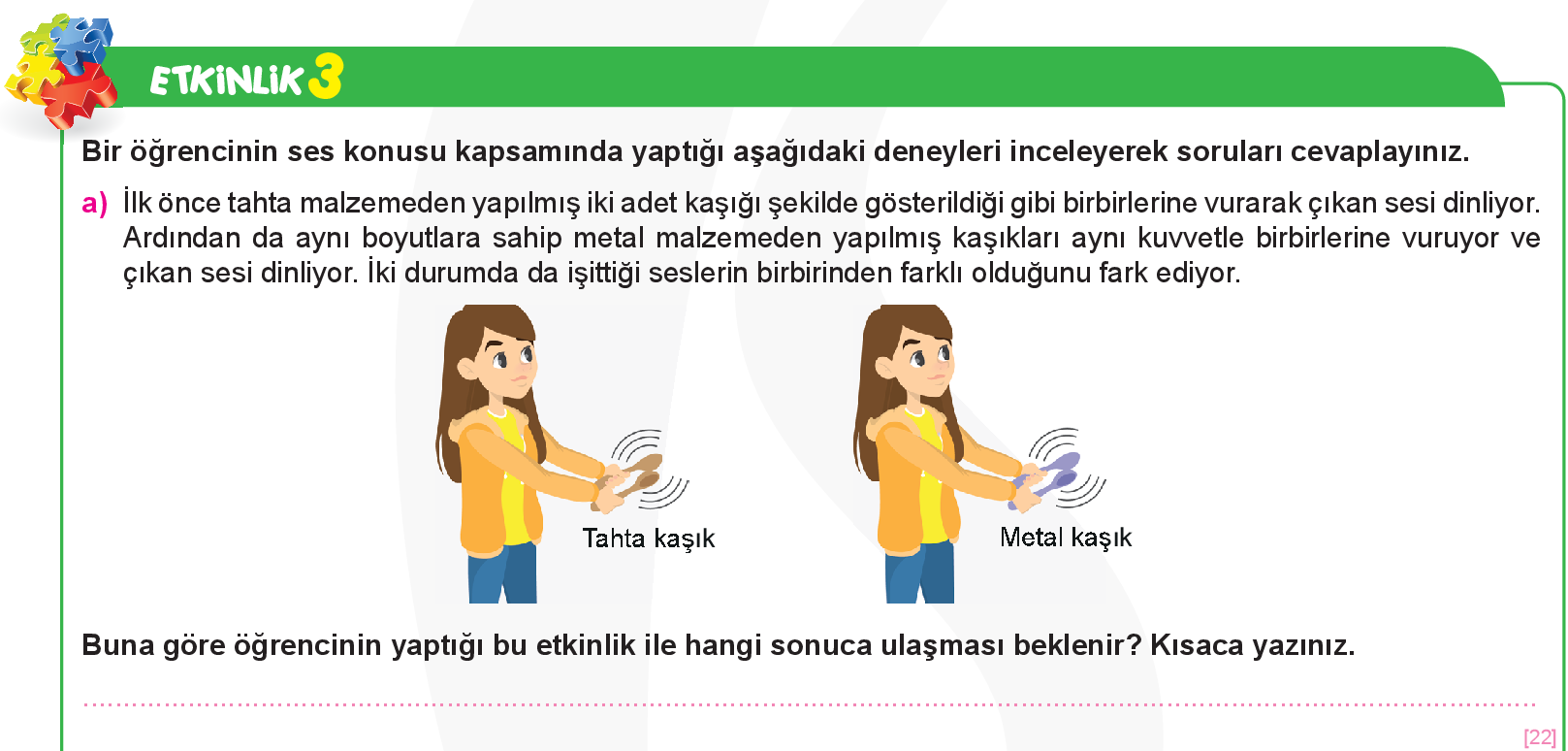 ETKİNLİK 3

Bir öğrencinin ses konusu kapsamında yaptığı aşağıdaki deneyleri inceleyerek soruları cevaplayınız.

a) İlk önce tahta malzemeden yapılmış iki adet kaşığı şekilde gösterildiği gibi birbirlerine vurarak çıkan sesi dinliyor. Ardından da aynı boyutlara sahip metal malzemeden yapılmış kaşıkları aynı kuvvetle birbirlerine vuruyor ve çıkan sesi dinliyor. İki durumda da işittiği seslerin birbirinden farklı olduğunu fark ediyor.

Tahta kaşık

Metal kaşık

Buna göre öğrencinin yaptığı bu etkinlik ile hangi sonuca ulaşması beklenir? Kısaca yazınız.

[22]